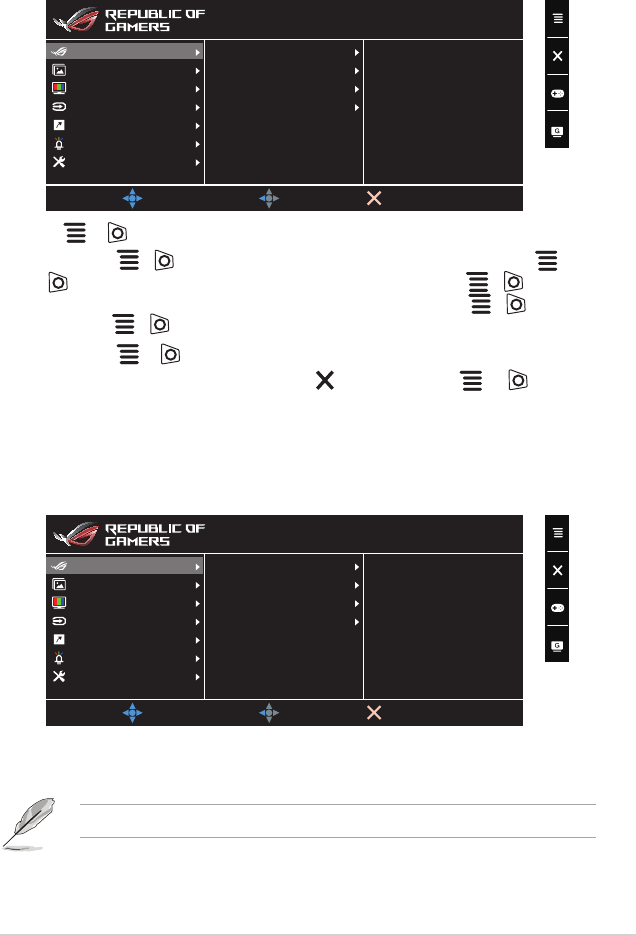 REPUBLIC OF GAMERS

REPUBLIC OF GAMERS